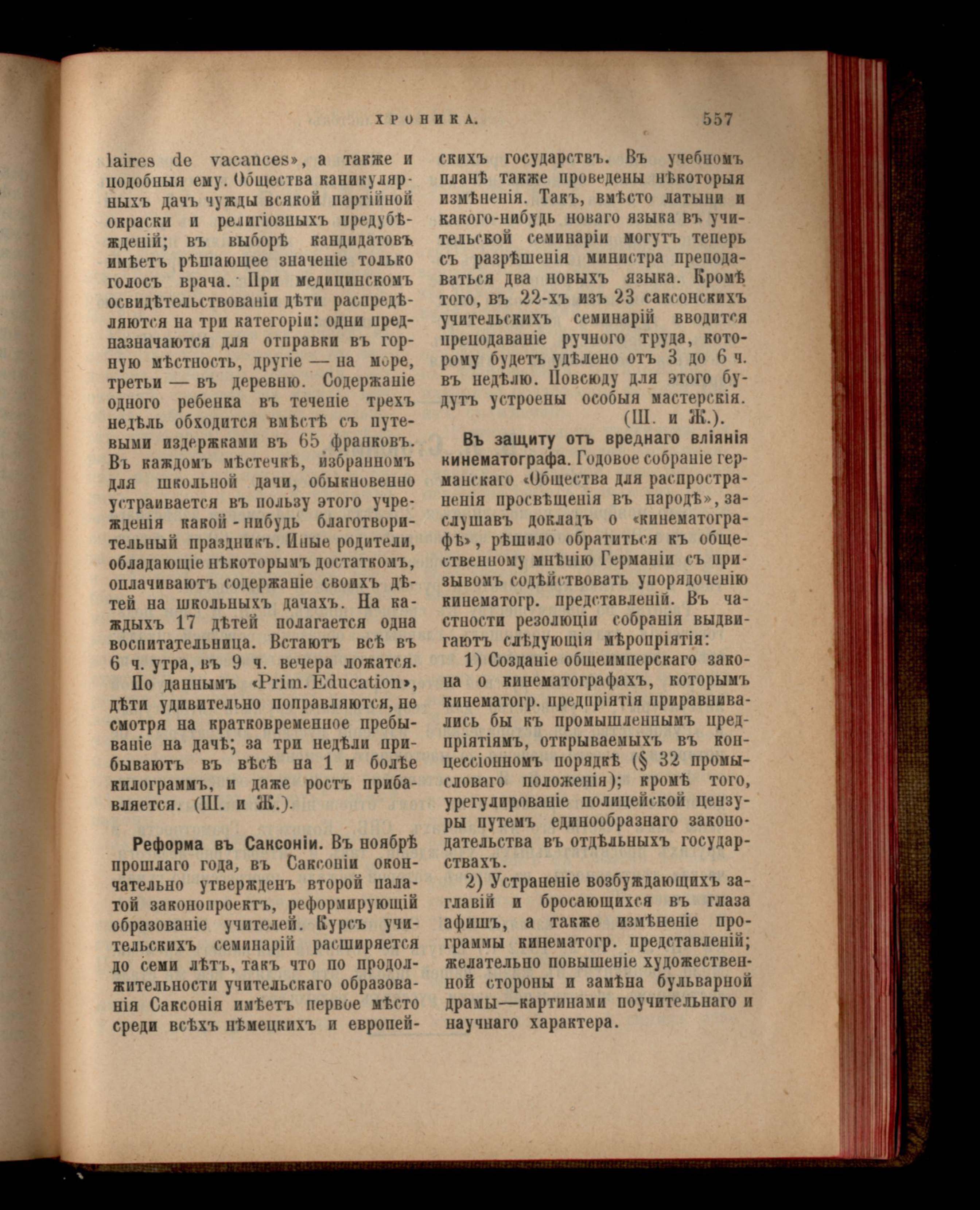 ХРОНИКА. 557

laires de vacances», а также и подобныя ему. Общества каникулярныхъ дачъ чужды всякой партійной окраски и религіозныхъ предубѣжденій; въ выборѣ кандидатовъ имѣетъ рѣшающее значеніе только голосъ врача. При медицинскомъ освидѣтельствованіи дѣти распредѣляются на три категоріи: одни предназначаются для отправки въ горную мѣстность, другіе — на море, третьи — въ деревню. Содержаніе одного ребенка въ теченіе трехъ недѣль обходится вмѣстѣ съ путевыми издержками въ 65 франковъ. Въ каждомъ мѣстечкѣ, избранномъ для школьной дачи, обыкновенно устраивается въ пользу этого учрежденія какой-нибудь благотворительный праздникъ. Иные родители, обладающіе нѣкоторымъ достаткомъ, оплачиваютъ содержаніе своихъ дѣтей на школьныхъ дачахъ. На каждыхъ 17 дѣтей полагается одна воспитательница. Встаютъ всѣ въ 6 ч. утра, въ 9 ч. вечера ложатся.

По даннымъ «Prim. Education», дѣти удивительно поправляются, не смотря на кратковременное пребываніе на дачѣ; за три недѣли прибываютъ въ вѣсѣ на 1 и болѣе килограммъ, и даже ростъ прибавляется. (Ш. и Ж.).

Реформа въ Саксоніи. Въ ноябрѣ прошлаго года, въ Саксоніи окончательно утвержденъ второй палатой законопроектъ, реформирующій образованіе учителей. Курсъ учительскихъ семинарій расширяется до семи лѣтъ, такъ что по продолжительности учительскаго образованія Саксонія имѣетъ первое мѣсто среди всѣхъ нѣмецкихъ и европейскихъ государствъ. Въ учебномъ планѣ также проведены нѣкоторыя измѣненія. Такъ, вмѣсто латыни и какого-нибудь новаго языка въ учительской семинаріи могутъ теперь съ разрѣшенія министра преподаваться два новыхъ языка. Кромѣ того, въ 22-хъ изъ 23 саксонскихъ учительскихъ семинарій вводится преподаваніе ручного труда, которому будетъ удѣлено отъ 3 до 6 ч. въ недѣлю. Повсюду для этого будутъ устроены особыя мастерскія. (Ш. и Ж.).

Въ защиту отъ вреднаго вліянія кинематографа. Годовое собраніе германскаго «Общества для распространенія просвѣщенія въ народѣ», заслушавъ докладъ о «кинематографѣ», рѣшило обратиться къ общественному мнѣнію Германіи съ призывомъ содѣйствовать упорядоченію кинематогр. представленій. Въ частности резолюціи собранія выдвигаютъ слѣдующія мѣропріятія:

1) Созданіе общеимперскаго закона о кинематографахъ, которымъ кинематогр. предпріятія приравнивались бы къ промышленнымъ предпріятіямъ, открываемыхъ въ концессіонномъ порядкѣ (§ 32 промысловаго положенія); кромѣ того, урегулированіе полицейской цензуры путемъ единообразнаго законодательства въ отдѣльныхъ государствахъ.

2) Устраненіе возбуждающихъ заглавій и бросающихся въ глаза афишъ, а также измѣненіе программы кинематогр. представленій; желательно повышеніе художественной стороны и замѣна бульварной драмы—картинами поучительнаго и научнаго характера.